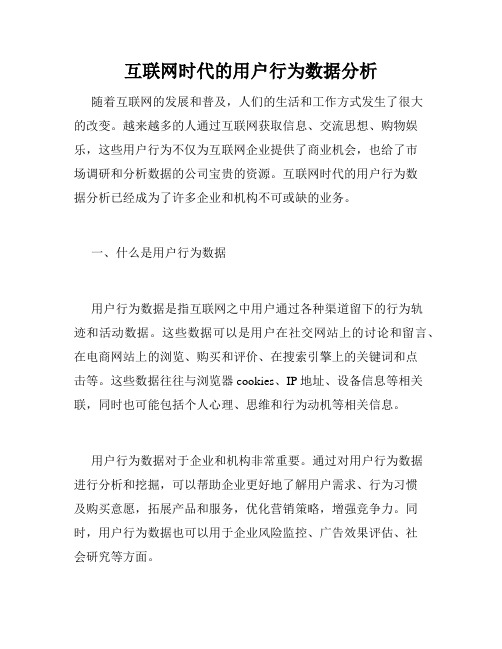 互联网时代的用户行为数据分析

随着互联网的发展和普及，人们的生活和工作方式发生了很大的改变。越来越多的人通过互联网获取信息、交流思想、购物娱乐，这些用户行为不仅为互联网企业提供了商业机会，也给了市场调研和分析数据的公司宝贵的资源。互联网时代的用户行为数据分析已经成为了许多企业和机构不可或缺的业务。

一、什么是用户行为数据

用户行为数据是指互联网之中用户通过各种渠道留下的行为轨迹和活动数据。这些数据可以是用户在社交网站上的讨论和留言、在电商网站上的浏览、购买和评价、在搜索引擎上的关键词和点击等。这些数据往往与浏览器 cookies、IP 地址、设备信息等相关联，同时也可能包括个人心理、思维和行为动机等相关信息。

用户行为数据对于企业和机构非常重要。通过对用户行为数据进行分析和挖掘，可以帮助企业更好地了解用户需求、行为习惯及购买意愿，拓展产品和服务，优化营销策略，增强竞争力。同时，用户行为数据也可以用于企业风险监控、广告效果评估、社会研究等方面。